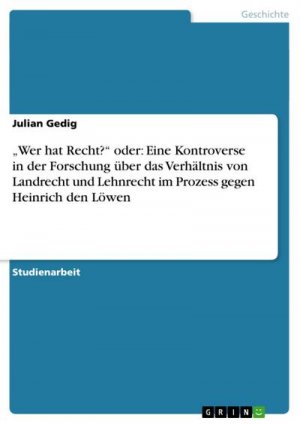 Geschichte

Julian Gedig

„Wer hat Recht?“ oder: Eine Kontroverse in der Forschung über das Verhältnis von Landrecht und Lehnrecht im Prozess gegen Heinrich den Löwen

Studienarbeit

GRIN